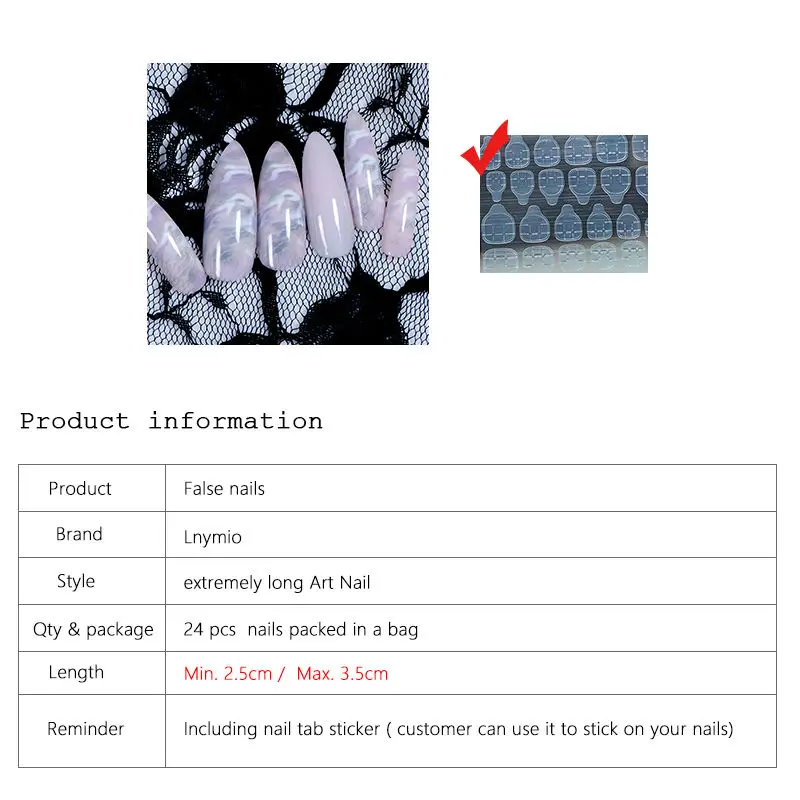 Product information

| Product | False nails |
|---|---|
| Brand | Lnymio |
| Style | extremely long Art Nail |
| Qty & package | 24 pcs nails packed in a bag |
| Length | Min. 2.5cm / Max. 3.5cm |
| Reminder | Including nail tab sticker ( customer can use it to stick on your nails) |